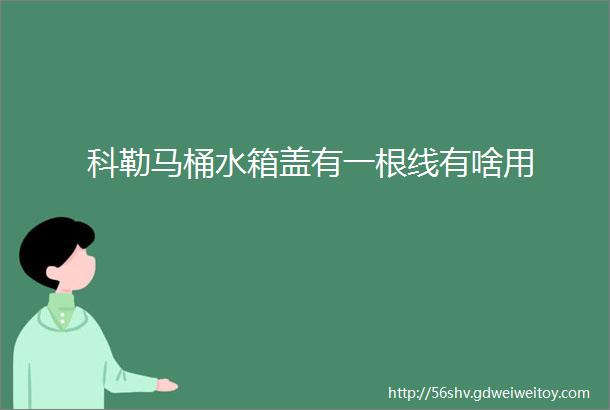 科勒马桶水箱盖有一根线有啥用

http://56shv.gdweiweitoy.com